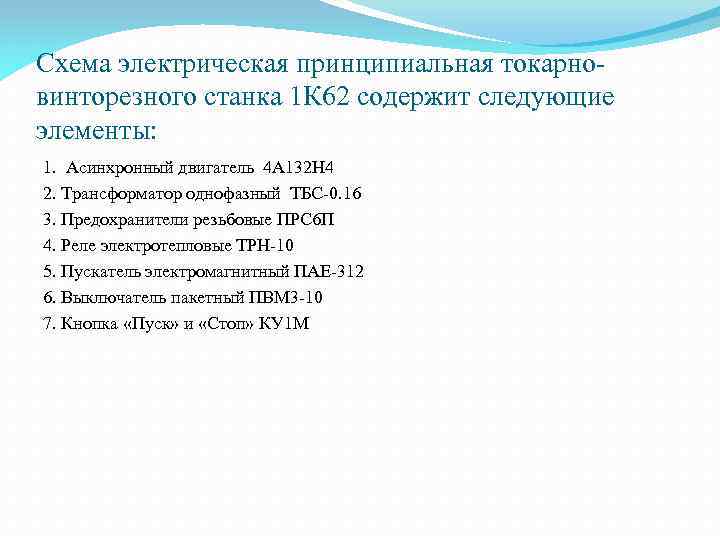 Схема электрическая принципиальная токарно-винторезного станка 1К62 содержит следующие элементы:

1. Асинхронный двигатель 4А132Н4
2. Трансформатор однофазный ТБС-0.16
3. Предохранители резьбовые ПРС6П
4. Реле электротепловые ТРН-10
5. Пускатель электромагнитный ПАЕ-312
6. Выключатель пакетный ПВМ3-10
7. Кнопка «Пуск» и «Стоп» КУ1М